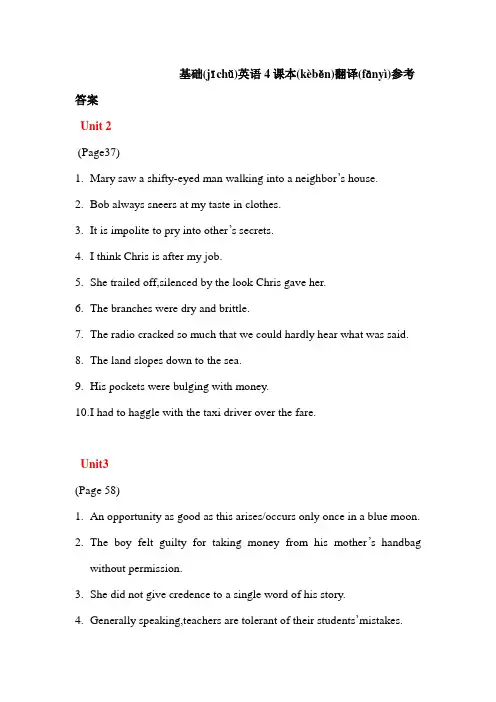 基础(jīchǔ)英语 4 课本(kèběn)翻译(fānyì)参考答案

Unit 2

(Page37)

1. Mary saw a shifty-eyed man walking into a neighbor's house.

2. Bob always sneers at my taste in clothes.

3. It is impolite to pry into other's secrets.

4. I think Chris is after my job.

5. She trailed off,silenced by the look Chris gave her.

6. The branches were dry and brittle.

7. The radio cracked so much that we could hardly hear what was said.

8. The land slopes down to the sea.

9. His pockets were bulging with money.

10.I had to haggle with the taxi driver over the fare.

Unit3

(Page 58)

1. An opportunity as good as this arises/occurs only once in a blue moon.

2. The boy felt guilty for taking money from his mother's handbag without permission.

3. She did not give credence to a single word of his story.

4. Generally speaking,teachers are tolerant of their students'mistakes.